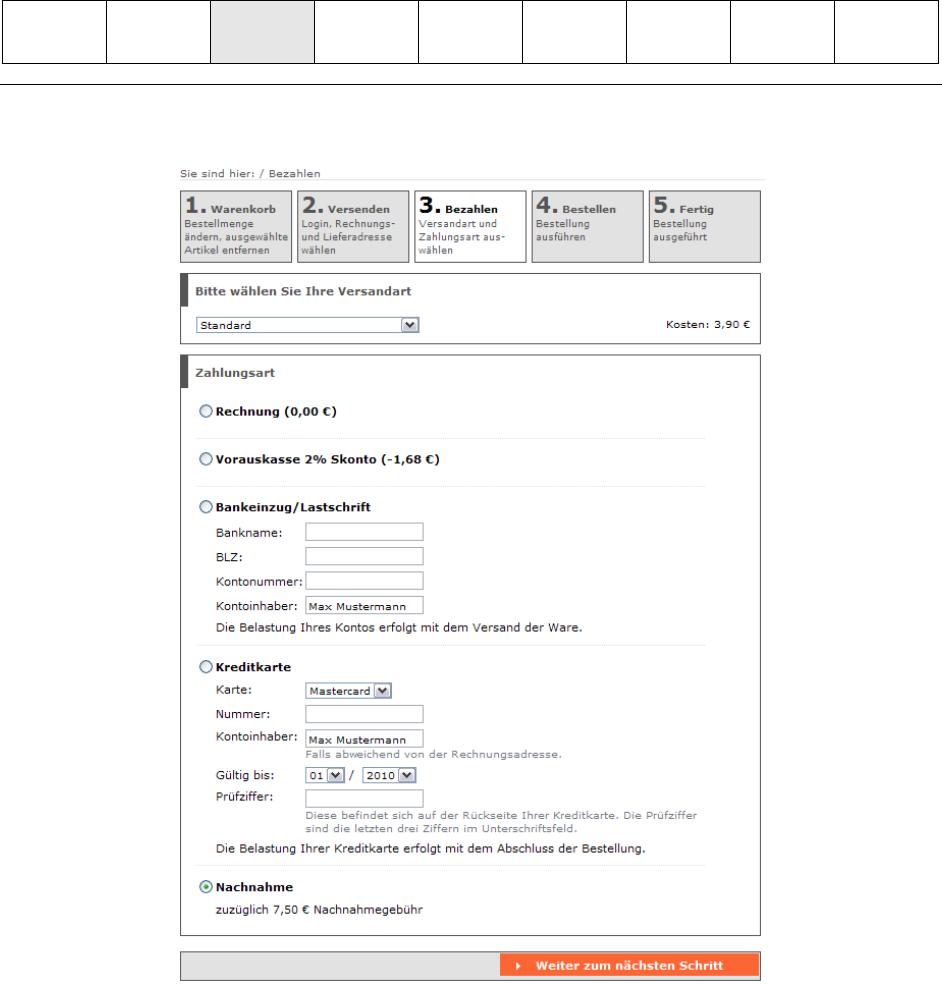 Sie sind hier: / Bezahlen

1. Warenkorb
Bestellmenge ändern, ausgewählte Artikel entfernen

2. Versenden
Login, Rechnungs- und Lieferadresse wählen

3. Bezahlen
Versandart und Zahlungsart auswählen

4. Bestellen
Bestellung ausführen

5. Fertig
Bestellung ausgeführt

Bitte wählen Sie Ihre Versandart

Standard

Kosten: 3,90 €

Zahlungsart

Rechnung (0,00 €)

Vorauskasse 2% Skonto (-1,68 €)

Bankeinzug/Lastschrift

Bankname:

BLZ:

Kontonummer:

Kontoinhaber: Max Mustermann

Die Belastung Ihres Kontos erfolgt mit dem Versand der Ware.

Kreditkarte

Karte: Mastercard

Nummer:

Kontoinhaber: Max Mustermann

Falls abweichend von der Rechnungsadresse.

Gültig bis: 01 / 2010

Prüfziffer:

Diese befindet sich auf der Rückseite Ihrer Kreditkarte. Die Prüfziffer sind die letzten drei Ziffern im Unterschriftsfeld.

Die Belastung Ihrer Kreditkarte erfolgt mit dem Abschluss der Bestellung.

Nachnahme

zuzüglich 7,50 € Nachnahmegebühr

Weiter zum nächsten Schritt